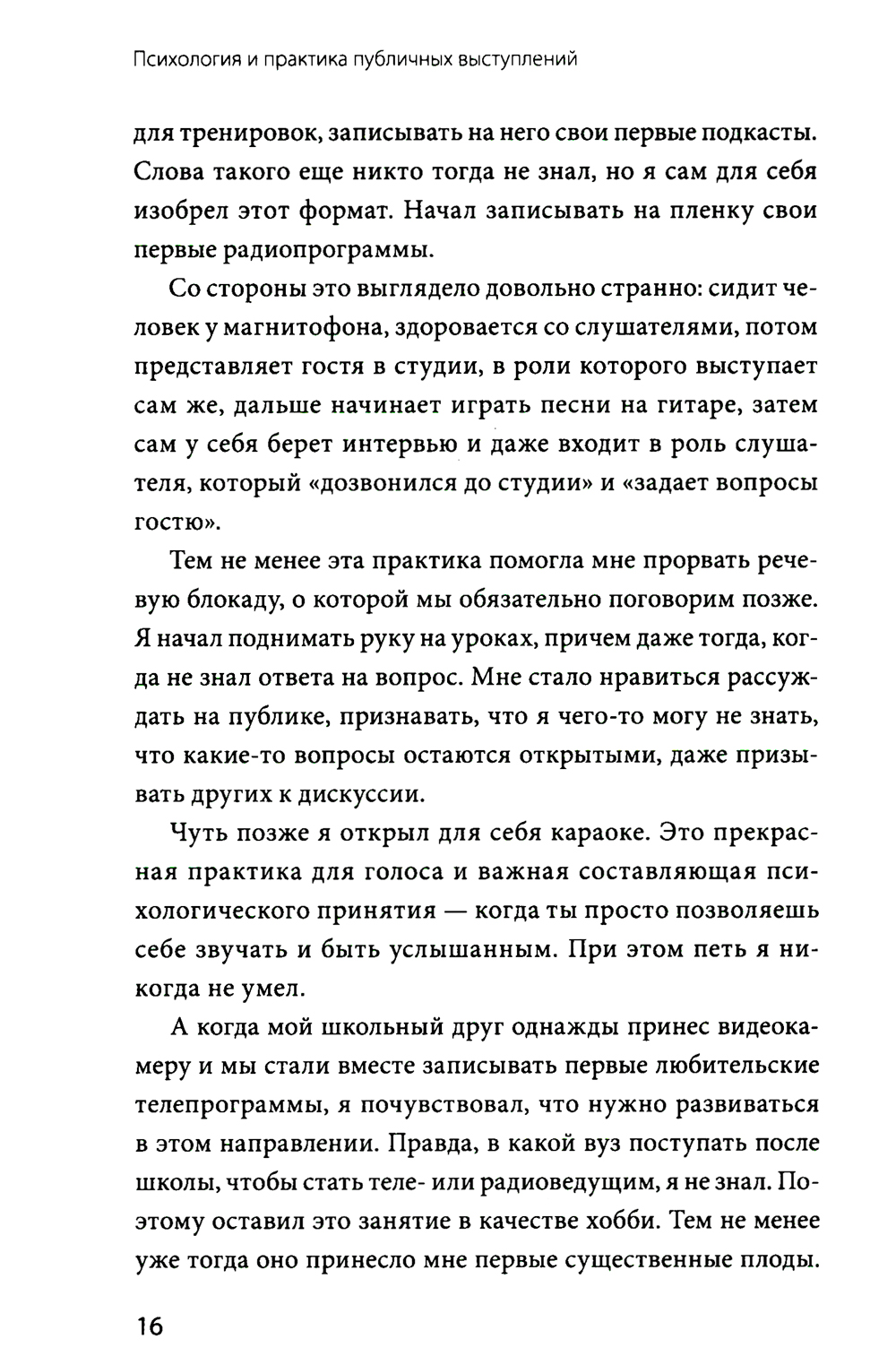 Психология и практика публичных выступлений

для тренировок, записывать на него свои первые подкасты. Слова такого еще никто тогда не знал, но я сам для себя изобрел этот формат. Начал записывать на пленку свои первые радиопрограммы.

Со стороны это выглядело довольно странно: сидит человек у магнитофона, здоровается со слушателями, потом представляет гостя в студии, в роли которого выступает сам же, дальше начинает играть песни на гитаре, затем сам у себя берет интервью и даже входит в роль слушателя, который «дозвонился до студии» и «задает вопросы гостю».

Тем не менее эта практика помогла мне прорвать речевую блокаду, о которой мы обязательно поговорим позже. Я начал поднимать руку на уроках, причем даже тогда, когда не знал ответа на вопрос. Мне стало нравиться рассуждать на публике, признавать, что я чего-то могу не знать, что какие-то вопросы остаются открытыми, даже призывать других к дискуссии.

Чуть позже я открыл для себя караоке. Это прекрасная практика для голоса и важная составляющая психологического принятия — когда ты просто позволяешь себе звучать и быть услышанным. При этом петь я никогда не умел.

А когда мой школьный друг однажды принес видеокамеру и мы стали вместе записывать первые любительские телепрограммы, я почувствовал, что нужно развиваться в этом направлении. Правда, в какой вуз поступать после школы, чтобы стать теле- или радиоведущим, я не знал. Поэтому оставил это занятие в качестве хобби. Тем не менее уже тогда оно принесло мне первые существенные плоды.

16